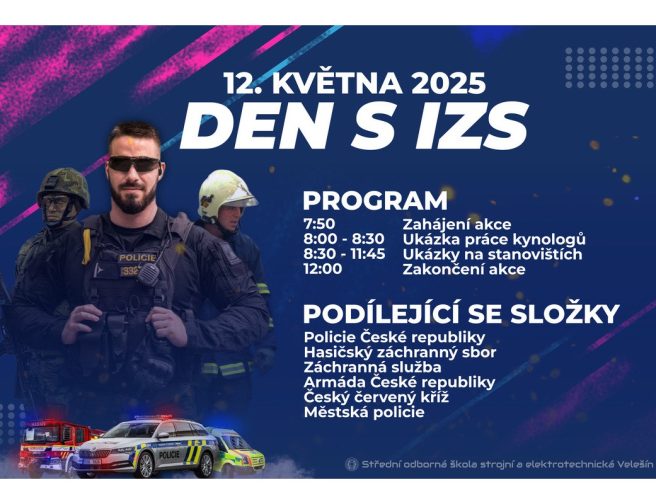 12. KVĚTNA 2025
DEN S IZS

PROGRAM
7:50 Zahájení akce
8:00 - 8:30 Ukázka práce kynologů
8:30 - 11:45 Ukázky na stanovištích
12:00 Zakončení akce

PODÍLEJÍCÍ SE SLOŽKY
Policie České republiky
Hasičský záchranný sbor
Záchranná služba
Armáda České republiky
Český červený kříž
Městská policie

POLICIE

POLICIE

Střední odborná škola strojní a elektrotechnická Velešín